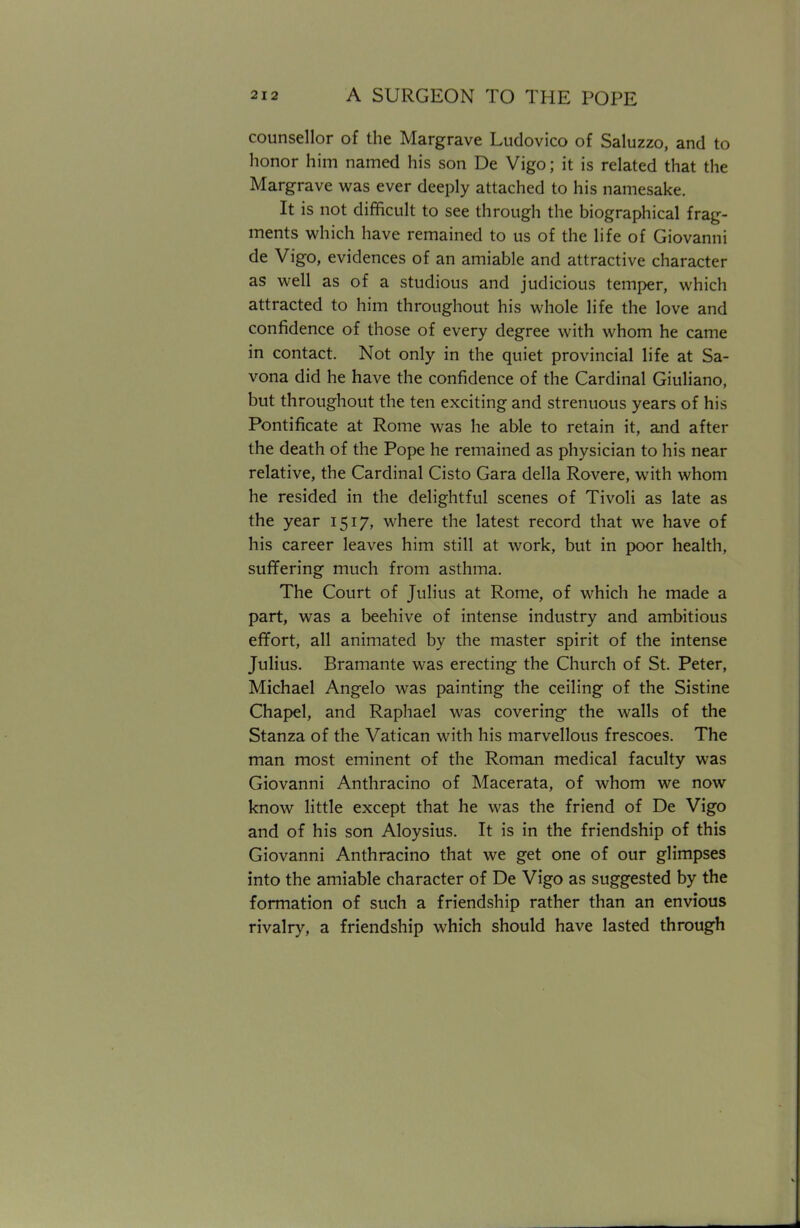 212 A SURGEON TO THE POPE

counsellor of the Margrave Ludovico of Saluzzo, and to honor him named his son De Vigo; it is related that the Margrave was ever deeply attached to his namesake.

It is not difficult to see through the biographical fragments which have remained to us of the life of Giovanni de Vigo, evidences of an amiable and attractive character as well as of a studious and judicious temper, which attracted to him throughout his whole life the love and confidence of those of every degree with whom he came in contact. Not only in the quiet provincial life at Savona did he have the confidence of the Cardinal Giuliano, but throughout the ten exciting and strenuous years of his Pontificate at Rome was he able to retain it, and after the death of the Pope he remained as physician to his near relative, the Cardinal Cisto Gara della Rovere, with whom he resided in the delightful scenes of Tivoli as late as the year 1517, where the latest record that we have of his career leaves him still at work, but in poor health, suffering much from asthma.

The Court of Julius at Rome, of which he made a part, was a beehive of intense industry and ambitious effort, all animated by the master spirit of the intense Julius. Bramante was erecting the Church of St. Peter, Michael Angelo was painting the ceiling of the Sistine Chapel, and Raphael was covering the walls of the Stanza of the Vatican with his marvellous frescoes. The man most eminent of the Roman medical faculty was Giovanni Anthracino of Macerata, of whom we now know little except that he was the friend of De Vigo and of his son Aloysius. It is in the friendship of this Giovanni Anthracino that we get one of our glimpses into the amiable character of De Vigo as suggested by the formation of such a friendship rather than an envious rivalry, a friendship which should have lasted through